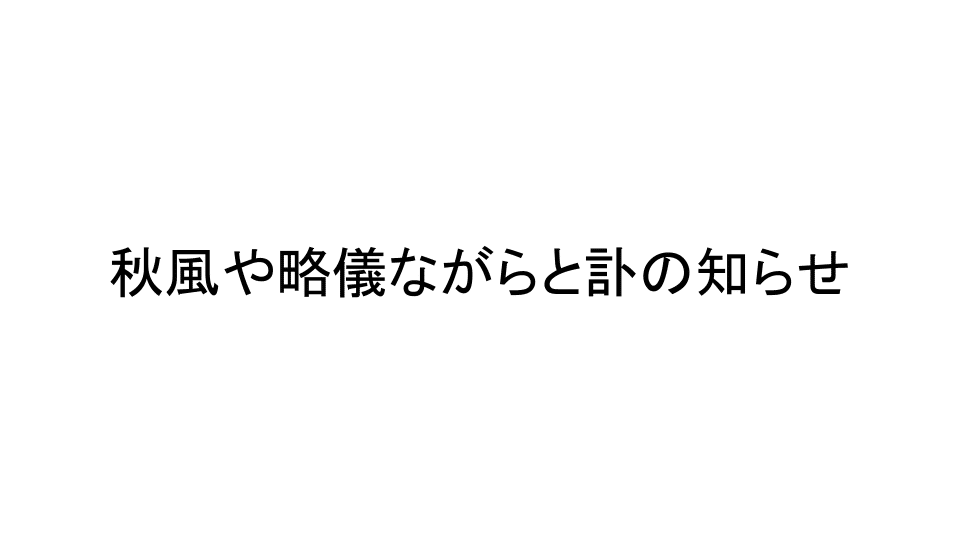 秋風や略儀ながらと訃の知らせ